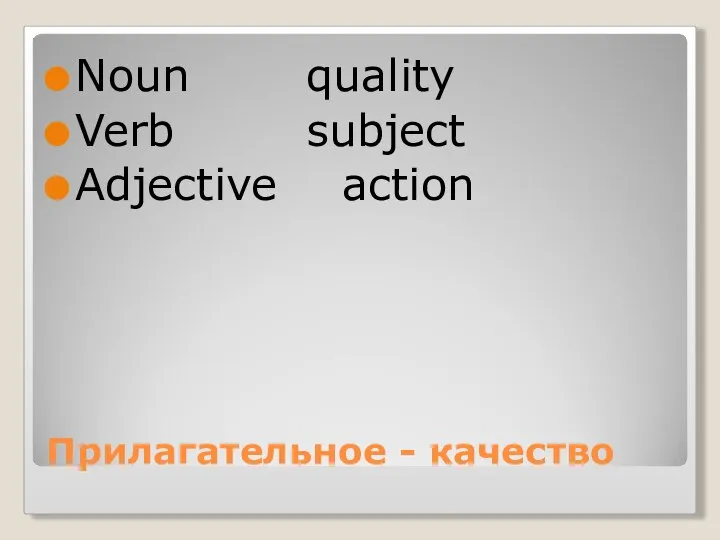 Noun quality
Verb subject
Adjective action

Прилагательное - качество